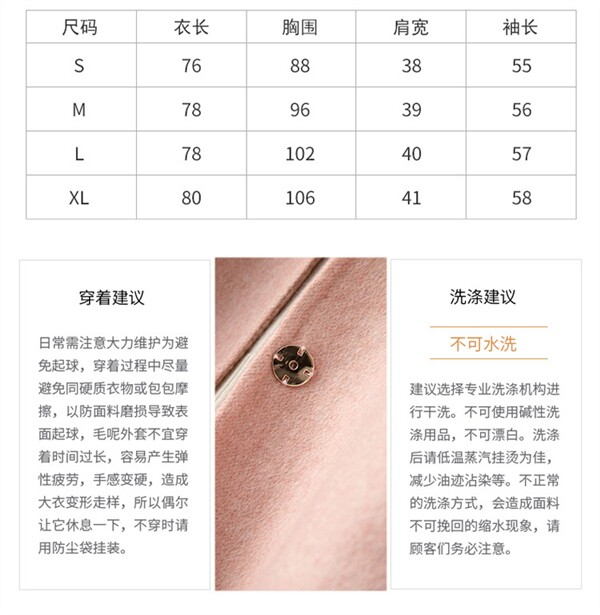 | 尺码 | 衣长 | 胸围 | 肩宽 | 袖长 |
|---|---|---|---|---|
| S | 76 | 88 | 38 | 55 |
| M | 78 | 96 | 39 | 56 |
| L | 78 | 102 | 40 | 57 |
| XL | 80 | 106 | 41 | 58 |

穿着建议

日常需注意大力维护为避免起球，穿着过程中尽量避免同硬质衣物或包包摩擦，以防面料磨损导致表面起球，毛呢外套不宜穿着时间过长，容易产生弹性疲劳，手感变硬，造成大衣变形走样，所以偶尔让它休息一下，不穿时请用防尘袋挂装。

洗涤建议

不可水洗

建议选择专业洗涤机构进行干洗。不可使用碱性洗涤用品，不可漂白。洗涤后请低温蒸汽挂烫为佳，减少油迹沾染等。不正常的洗涤方式，会造成面料不可挽回的缩水现象，请顾客们务必注意。